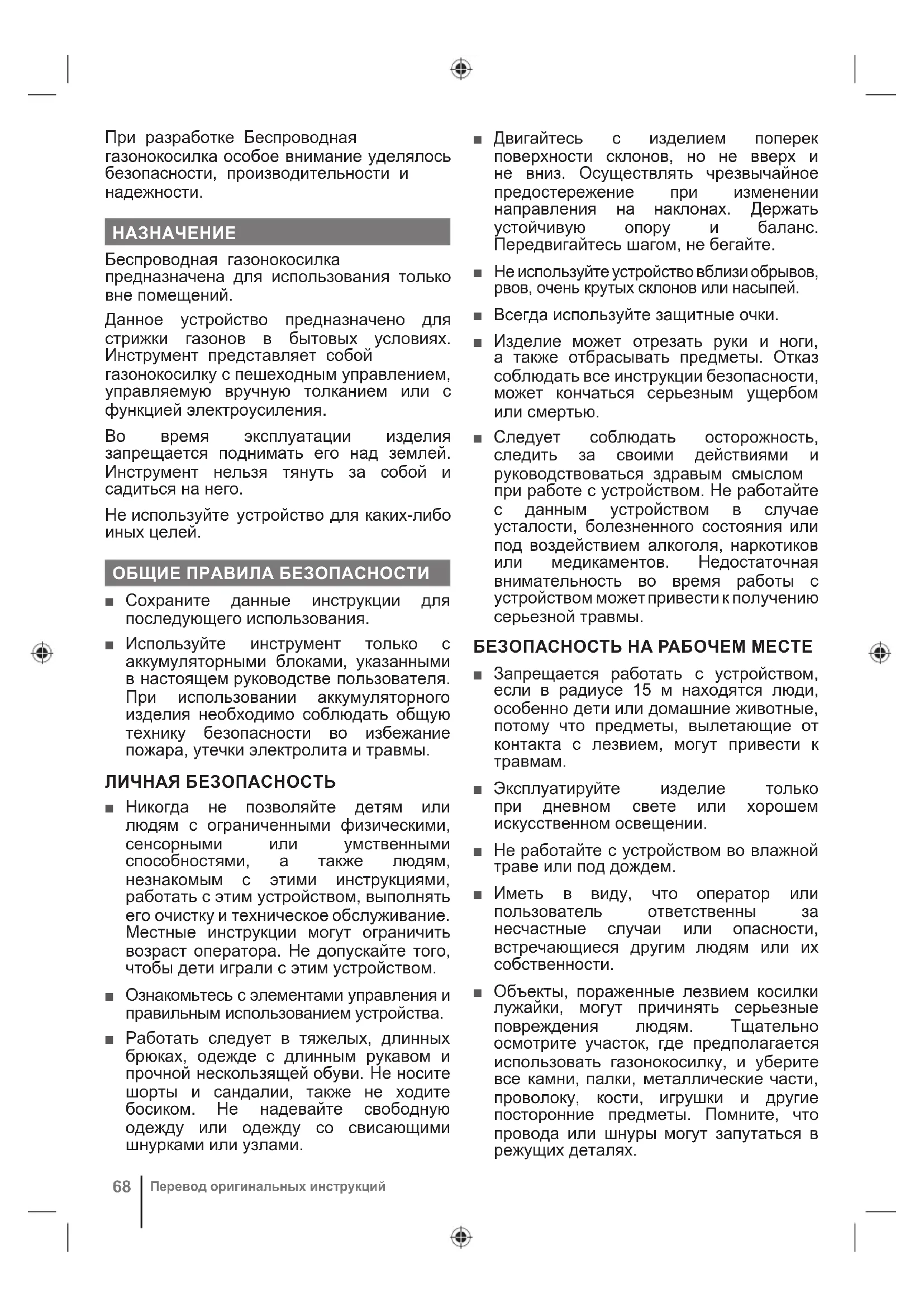 При разработке Беспроводная газонокосилка особое внимание уделялось безопасности, производительности и надежности.

НАЗНАЧЕНИЕ

Беспроводная газонокосилка предназначена для использования только вне помещений.

Данное устройство предназначено для стрижки газонов в бытовых условиях. Инструмент представляет собой газонокосилку с пешеходным управлением, управляемую вручную толканием или с функцией электроусиления.

Во время эксплуатации изделия запрещается поднимать его над землей. Инструмент нельзя тянуть за собой и садиться на него.

Не используйте устройство для каких-либо иных целей.

ОБЩИЕ ПРАВИЛА БЕЗОПАСНОСТИ

■ Сохраните данные инструкции для последующего использования.

■ Используйте инструмент только с аккумуляторными блоками, указанными в настоящем руководстве пользователя. При использовании аккумуляторного изделия необходимо соблюдать общую технику безопасности во избежание пожара, утечки электролита и травмы.

ЛИЧНАЯ БЕЗОПАСНОСТЬ

■ Никогда не позволяйте детям или людям с ограниченными физическими, сенсорными или умственными способностями, а также людям, незнакомым с этими инструкциями, работать с этим устройством, выполнять его очистку и техническое обслуживание. Местные инструкции могут ограничить возраст оператора. Не допускайте того, чтобы дети играли с этим устройством.

■ Ознакомьтесь с элементами управления и правильным использованием устройства.

■ Работать следует в тяжелых, длинных брюках, одежде с длинным рукавом и прочной нескользящей обуви. Не носите шорты и сандалии, также не ходите босиком. Не надевайте свободную одежду или одежду со свисающими шнурками или узлами.

■ Двигайтесь с изделием поперек поверхности склонов, но не вверх и не вниз. Осуществлять чрезвычайное предостережение при изменении направления на наклонах. Держать устойчивую опору и баланс. Передвигайтесь шагом, не бегайте.

■ Не используйте устройство вблизи обрывов, рвов, очень крутых склонов или насыпей.

■ Всегда используйте защитные очки.

■ Изделие может отрезать руки и ноги, а также отбрасывать предметы. Отказ соблюдать все инструкции безопасности, может кончаться серьезным ущербом или смертью.

■ Следует соблюдать осторожность, следить за своими действиями и руководствоваться здравым смыслом при работе с устройством. Не работайте с данным устройством в случае усталости, болезненного состояния или под воздействием алкоголя, наркотиков или медикаментов. Недостаточная внимательность во время работы с устройством может привести к получению серьезной травмы.

БЕЗОПАСНОСТЬ НА РАБОЧЕМ МЕСТЕ

■ Запрещается работать с устройством, если в радиусе 15 м находятся люди, особенно дети или домашние животные, потому что предметы, вылетающие от контакта с лезвием, могут привести к травмам.

■ Эксплуатируйте изделие только при дневном свете или хорошем искусственном освещении.

■ Не работайте с устройством во влажной траве или под дождем.

■ Иметь в виду, что оператор или пользователь ответственны за несчастные случаи или опасности, встречающиеся другим людям или их собственности.

■ Объекты, пораженные лезвием косилки лужайки, могут причинять серьезные повреждения людям. Тщательно осмотрите участок, где предполагается использовать газонокосилку, и уберите все камни, палки, металлические части, проволоку, кости, игрушки и другие посторонние предметы. Помните, что провода или шнуры могут запутаться в режущих деталях.

68 Перевод оригинальных инструкций